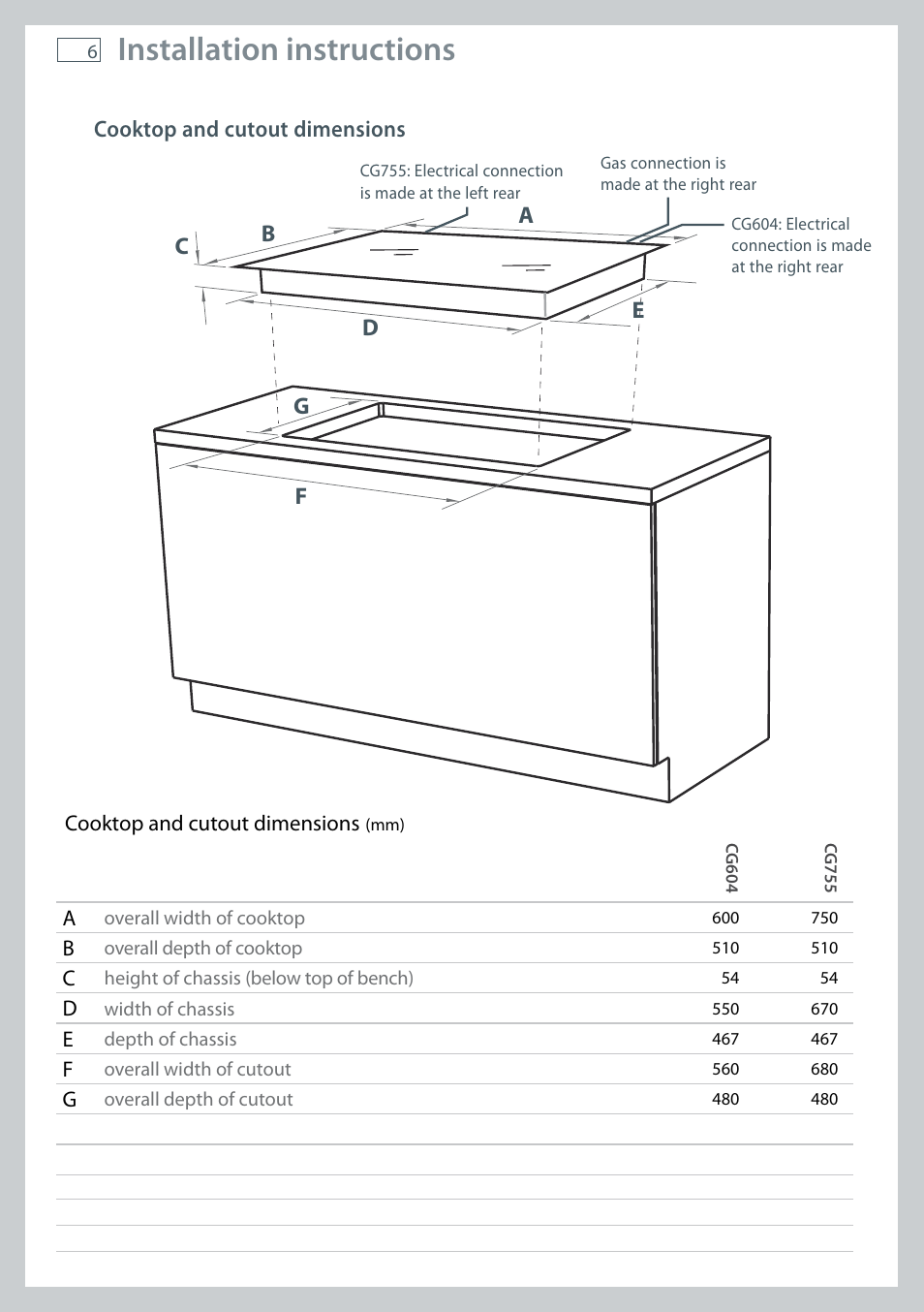 6 Installation instructions

Cooktop and cutout dimensions

CG755: Electrical connection is made at the left rear

Gas connection is made at the right rear

CG604: Electrical connection is made at the right rear

A
B
C
D
E
G
F

Cooktop and cutout dimensions (mm)

| | | CG604 | CG755 |
|---|---|---|---|
| A | overall width of cooktop | 600 | 750 |
| B | overall depth of cooktop | 510 | 510 |
| C | height of chassis (below top of bench) | 54 | 54 |
| D | width of chassis | 550 | 670 |
| E | depth of chassis | 467 | 467 |
| F | overall width of cutout | 560 | 680 |
| G | overall depth of cutout | 480 | 480 |